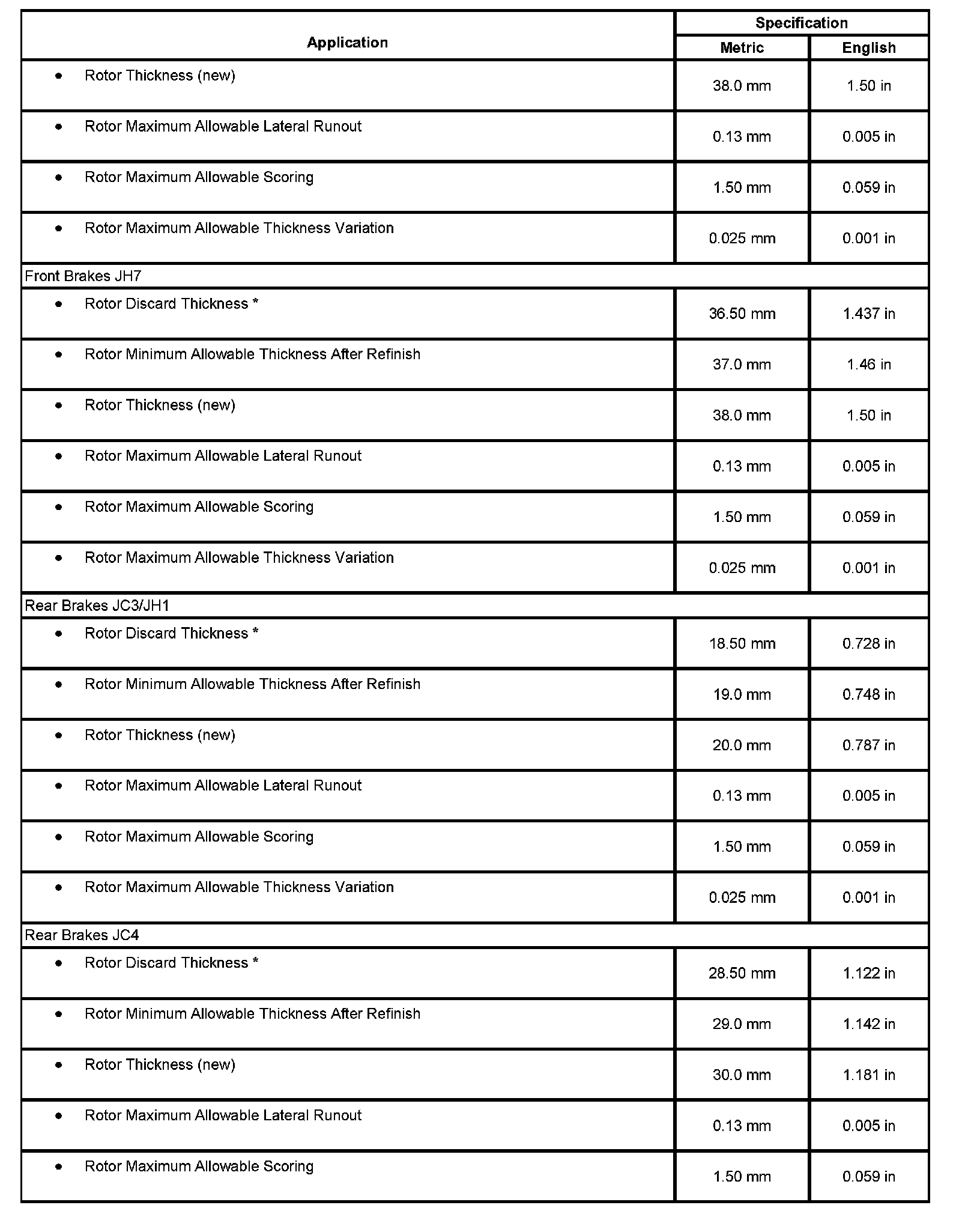 | Application | Specification Metric | Specification English |
|---|---|---|
| • Rotor Thickness (new) | 38.0 mm | 1.50 in |
| • Rotor Maximum Allowable Lateral Runout | 0.13 mm | 0.005 in |
| • Rotor Maximum Allowable Scoring | 1.50 mm | 0.059 in |
| • Rotor Maximum Allowable Thickness Variation | 0.025 mm | 0.001 in |
| Front Brakes JH7 | | |
| • Rotor Discard Thickness * | 36.50 mm | 1.437 in |
| • Rotor Minimum Allowable Thickness After Refinish | 37.0 mm | 1.46 in |
| • Rotor Thickness (new) | 38.0 mm | 1.50 in |
| • Rotor Maximum Allowable Lateral Runout | 0.13 mm | 0.005 in |
| • Rotor Maximum Allowable Scoring | 1.50 mm | 0.059 in |
| • Rotor Maximum Allowable Thickness Variation | 0.025 mm | 0.001 in |
| Rear Brakes JC3/JH1 | | |
| • Rotor Discard Thickness * | 18.50 mm | 0.728 in |
| • Rotor Minimum Allowable Thickness After Refinish | 19.0 mm | 0.748 in |
| • Rotor Thickness (new) | 20.0 mm | 0.787 in |
| • Rotor Maximum Allowable Lateral Runout | 0.13 mm | 0.005 in |
| • Rotor Maximum Allowable Scoring | 1.50 mm | 0.059 in |
| • Rotor Maximum Allowable Thickness Variation | 0.025 mm | 0.001 in |
| Rear Brakes JC4 | | |
| • Rotor Discard Thickness * | 28.50 mm | 1.122 in |
| • Rotor Minimum Allowable Thickness After Refinish | 29.0 mm | 1.142 in |
| • Rotor Thickness (new) | 30.0 mm | 1.181 in |
| • Rotor Maximum Allowable Lateral Runout | 0.13 mm | 0.005 in |
| • Rotor Maximum Allowable Scoring | 1.50 mm | 0.059 in |